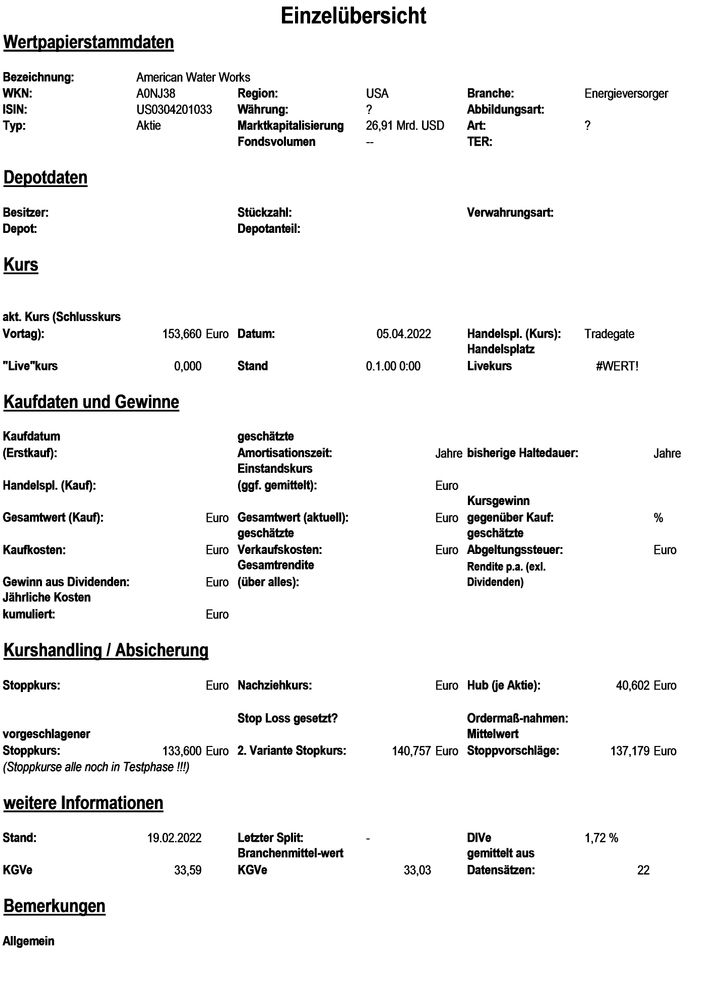 Einzelübersicht

Wertpapierstammdaten

Bezeichnung: American Water Works
WKN: A0NJ38 Region: USA Branche: Energieversorger
ISIN: US0304201033 Währung: ? Abbildungsart:
Typ: Aktie Marktkapitalisierung 26,91 Mrd. USD Art: ?
Fondsvolumen -- TER:

Depotdaten

Besitzer: Stückzahl: Verwahrungsart:
Depot: Depotanteil:

Kurs

akt. Kurs (Schlusskurs Vortag): 153,660 Euro Datum: 05.04.2022 Handelspl. (Kurs): Tradegate
"Live"kurs 0,000 Stand 0.1.00 0:00 Handelsplatz Livekurs #WERT!

Kaufdaten und Gewinne

Kaufdatum (Erstkauf): geschätzte Amortisationszeit: Jahre bisherige Haltedauer: Jahre
Handelspl. (Kauf): Einstandskurs (ggf. gemittelt): Euro
Gesamtwert (Kauf): Euro Gesamtwert (aktuell): Euro Kursgewinn gegenüber Kauf: %
Kaufkosten: Euro geschätzte Verkaufskosten: Euro geschätzte Abgeltungssteuer: Euro
Gewinn aus Dividenden: Euro Gesamtrendite (über alles): Rendite p.a. (exl. Dividenden)
Jährliche Kosten kumuliert: Euro

Kurshandling / Absicherung

Stoppkurs: Euro Nachziehkurs: Euro Hub (je Aktie): 40,602 Euro
Stop Loss gesetzt? Ordermaß-nahmen:
vorgeschlagener Stoppkurs: 133,600 Euro 2. Variante Stopkurs: 140,757 Euro Mittelwert Stoppvorschläge: 137,179 Euro
(Stoppkurse alle noch in Testphase !!!)

weitere Informationen

Stand: 19.02.2022 Letzter Split: - DIVe 1,72 %
KGVe 33,59 Branchenmittel-wert KGVe 33,03 gemittelt aus Datensätzen: 22

Bemerkungen

Allgemein